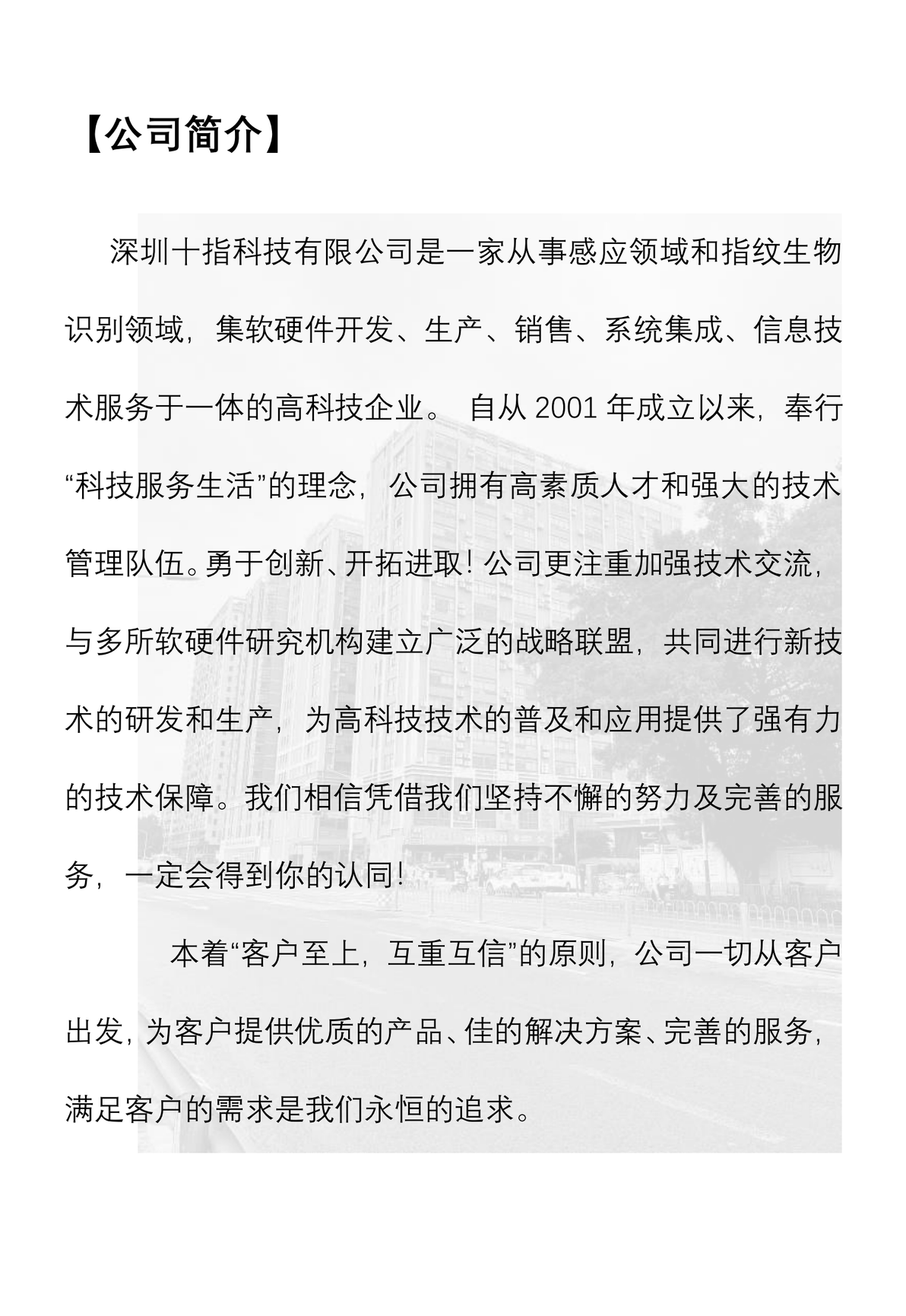 【公司简介】

深圳十指科技有限公司是一家从事感应领域和指纹生物识别领域，集软硬件开发、生产、销售、系统集成、信息技术服务于一体的高科技企业。 自从 2001 年成立以来，奉行“科技服务生活”的理念，公司拥有高素质人才和强大的技术管理队伍。勇于创新、开拓进取！公司更注重加强技术交流，与多所软硬件研究机构建立广泛的战略联盟，共同进行新技术的研发和生产，为高科技技术的普及和应用提供了强有力的技术保障。我们相信凭借我们坚持不懈的努力及完善的服务，一定会得到你的认同！

本着“客户至上，互重互信”的原则，公司一切从客户出发，为客户提供优质的产品、佳的解决方案、完善的服务，满足客户的需求是我们永恒的追求。